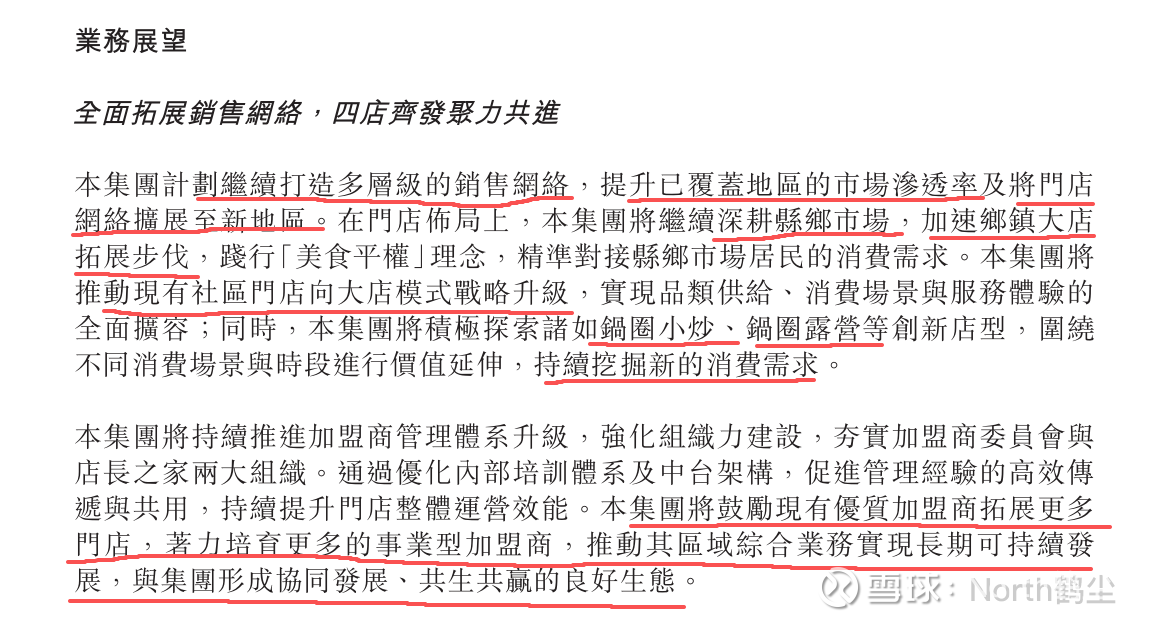 業務展望

全面拓展銷售網絡，四店齊發聚力共進

本集團計劃繼續打造多層級的銷售網絡，提升已覆蓋地區的市場滲透率及將門店網絡擴展至新地區。在門店佈局上，本集團將繼續深耕縣鄉市場，加速鄉鎮大店拓展步伐，踐行「美食平權」理念，精準對接縣鄉市場居民的消費需求。本集團將推動現有社區門店向大店模式戰略升級，實現品類供給、消費場景與服務體驗的全面擴容；同時，本集團將積極探索諸如鍋圈小炒、鍋圈露營等創新店型，圍繞不同消費場景與時段進行價值延伸，持續挖掘新的消費需求。

本集團將持續推進加盟商管理體系升級，強化組織力建設，夯實加盟商委員會與店長之家兩大組織。通過優化內部培訓體系及中台架構，促進管理經驗的高效傳遞與共用，持續提升門店整體運營效能。本集團將鼓勵現有優質加盟商拓展更多門店，著力培育更多的事業型加盟商，推動其區域綜合業務實現長期可持續發展，與集團形成協同發展、共生共贏的良好生態。

雪球：North鹤尘